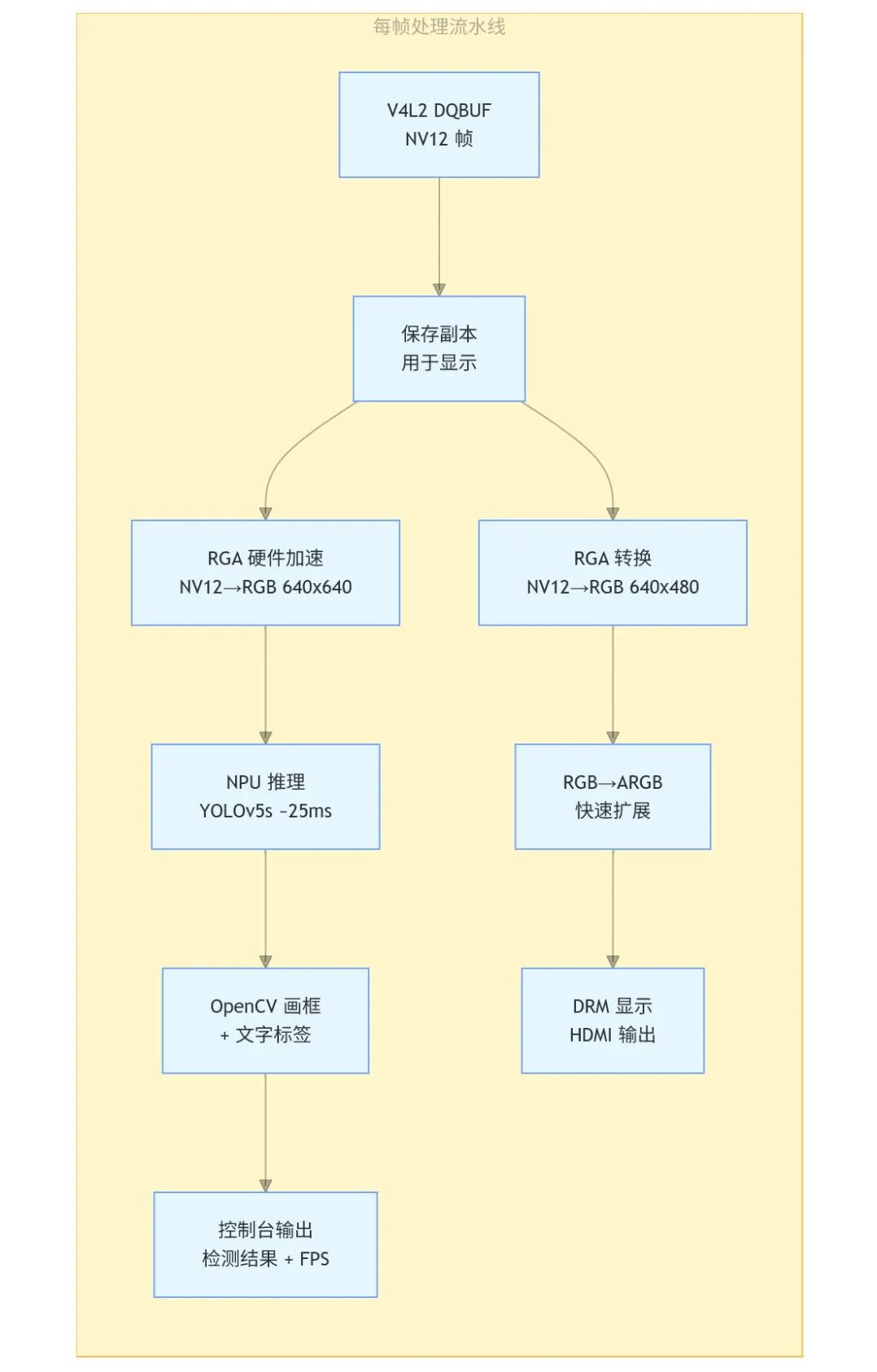 每帧处理流水线

V4L2 DQBUF
NV12 帧

保存副本
用于显示

RGA 硬件加速
NV12→RGB 640x640

RGA 转换
NV12→RGB 640x480

NPU 推理
YOLOv5s ~25ms

RGB→ARGB
快速扩展

OpenCV 画框
+ 文字标签

DRM 显示
HDMI 输出

控制台输出
检测结果 + FPS